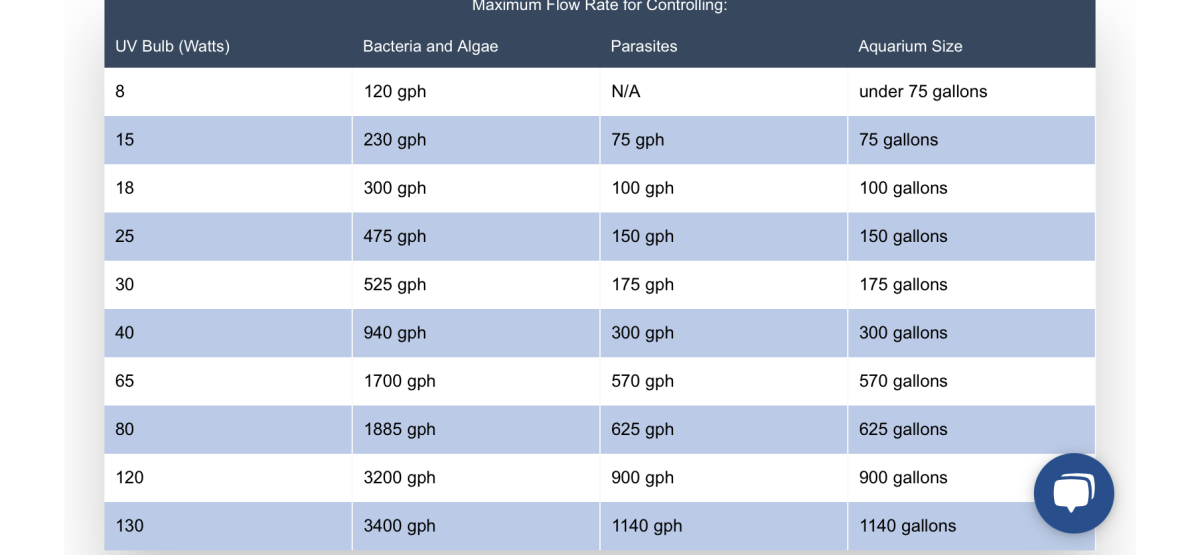 Maximum Flow Rate for Controlling:

| UV Bulb (Watts) | Bacteria and Algae | Parasites | Aquarium Size |
|---|---|---|---|
| 8 | 120 gph | N/A | under 75 gallons |
| 15 | 230 gph | 75 gph | 75 gallons |
| 18 | 300 gph | 100 gph | 100 gallons |
| 25 | 475 gph | 150 gph | 150 gallons |
| 30 | 525 gph | 175 gph | 175 gallons |
| 40 | 940 gph | 300 gph | 300 gallons |
| 65 | 1700 gph | 570 gph | 570 gallons |
| 80 | 1885 gph | 625 gph | 625 gallons |
| 120 | 3200 gph | 900 gph | 900 gallons |
| 130 | 3400 gph | 1140 gph | 1140 gallons |